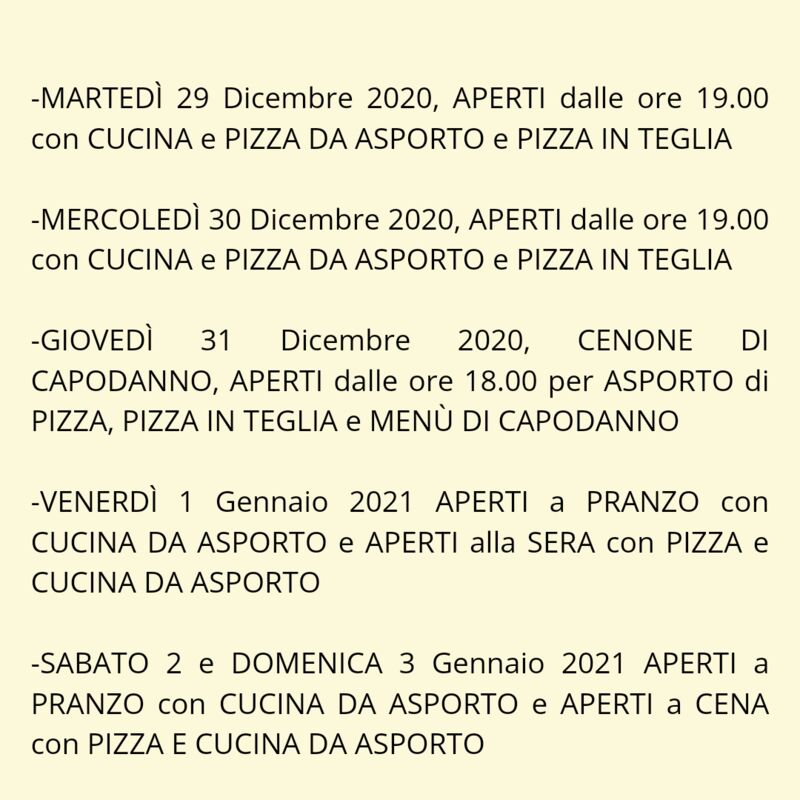 -MARTEDÌ 29 Dicembre 2020, APERTI dalle ore 19.00 con CUCINA e PIZZA DA ASPORTO e PIZZA IN TEGLIA

-MERCOLEDÌ 30 Dicembre 2020, APERTI dalle ore 19.00 con CUCINA e PIZZA DA ASPORTO e PIZZA IN TEGLIA

-GIOVEDÌ 31 Dicembre 2020, CENONE DI CAPODANNO, APERTI dalle ore 18.00 per ASPORTO di PIZZA, PIZZA IN TEGLIA e MENÙ DI CAPODANNO

-VENERDÌ 1 Gennaio 2021 APERTI a PRANZO con CUCINA DA ASPORTO e APERTI alla SERA con PIZZA e CUCINA DA ASPORTO

-SABATO 2 e DOMENICA 3 Gennaio 2021 APERTI a PRANZO con CUCINA DA ASPORTO e APERTI a CENA con PIZZA E CUCINA DA ASPORTO